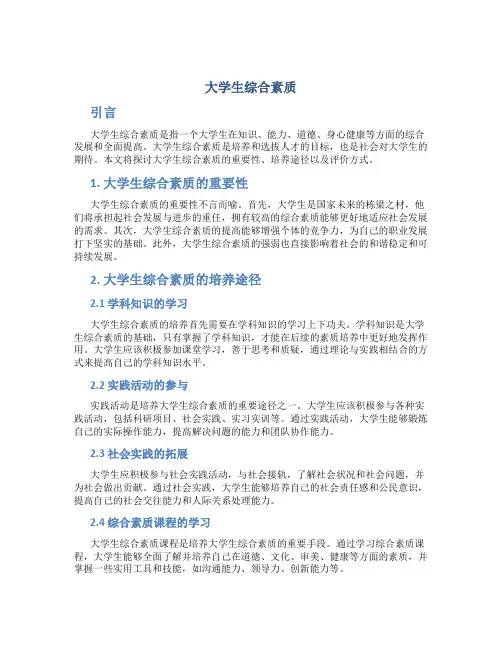 大学生综合素质

引言

大学生综合素质是指一个大学生在知识、能力、道德、身心健康等方面的综合发展和全面提高。大学生综合素质是培养和选拔人才的目标，也是社会对大学生的期待。本文将探讨大学生综合素质的重要性、培养途径以及评价方式。

1. 大学生综合素质的重要性

大学生综合素质的重要性不言而喻。首先，大学生是国家未来的栋梁之材，他们将承担起社会发展与进步的重任，拥有较高的综合素质能够更好地适应社会发展的需求。其次，大学生综合素质的提高能够增强个体的竞争力，为自己的职业发展打下坚实的基础。此外，大学生综合素质的强弱也直接影响着社会的和谐稳定和可持续发展。

2. 大学生综合素质的培养途径

2.1 学科知识的学习

大学生综合素质的培养首先需要在学科知识的学习上下功夫。学科知识是大学生综合素质的基础，只有掌握了学科知识，才能在后续的素质培养中更好地发挥作用。大学生应该积极参加课堂学习，善于思考和质疑，通过理论与实践相结合的方式来提高自己的学科知识水平。

2.2 实践活动的参与

实践活动是培养大学生综合素质的重要途径之一。大学生应该积极参与各种实践活动，包括科研项目、社会实践、实习实训等。通过实践活动，大学生能够锻炼自己的实际操作能力，提高解决问题的能力和团队协作能力。

2.3 社会实践的拓展

大学生应积极参与社会实践活动，与社会接轨，了解社会状况和社会问题，并为社会做出贡献。通过社会实践，大学生能够培养自己的社会责任感和公民意识，提高自己的社会交往能力和人际关系处理能力。

2.4 综合素质课程的学习

大学生综合素质课程是培养大学生综合素质的重要手段。通过学习综合素质课程，大学生能够全面了解并培养自己在道德、文化、审美、健康等方面的素质，并掌握一些实用工具和技能，如沟通能力、领导力、创新能力等。